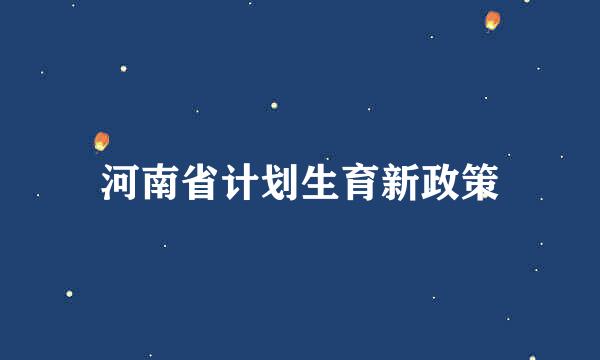 河南省计划生育新政策